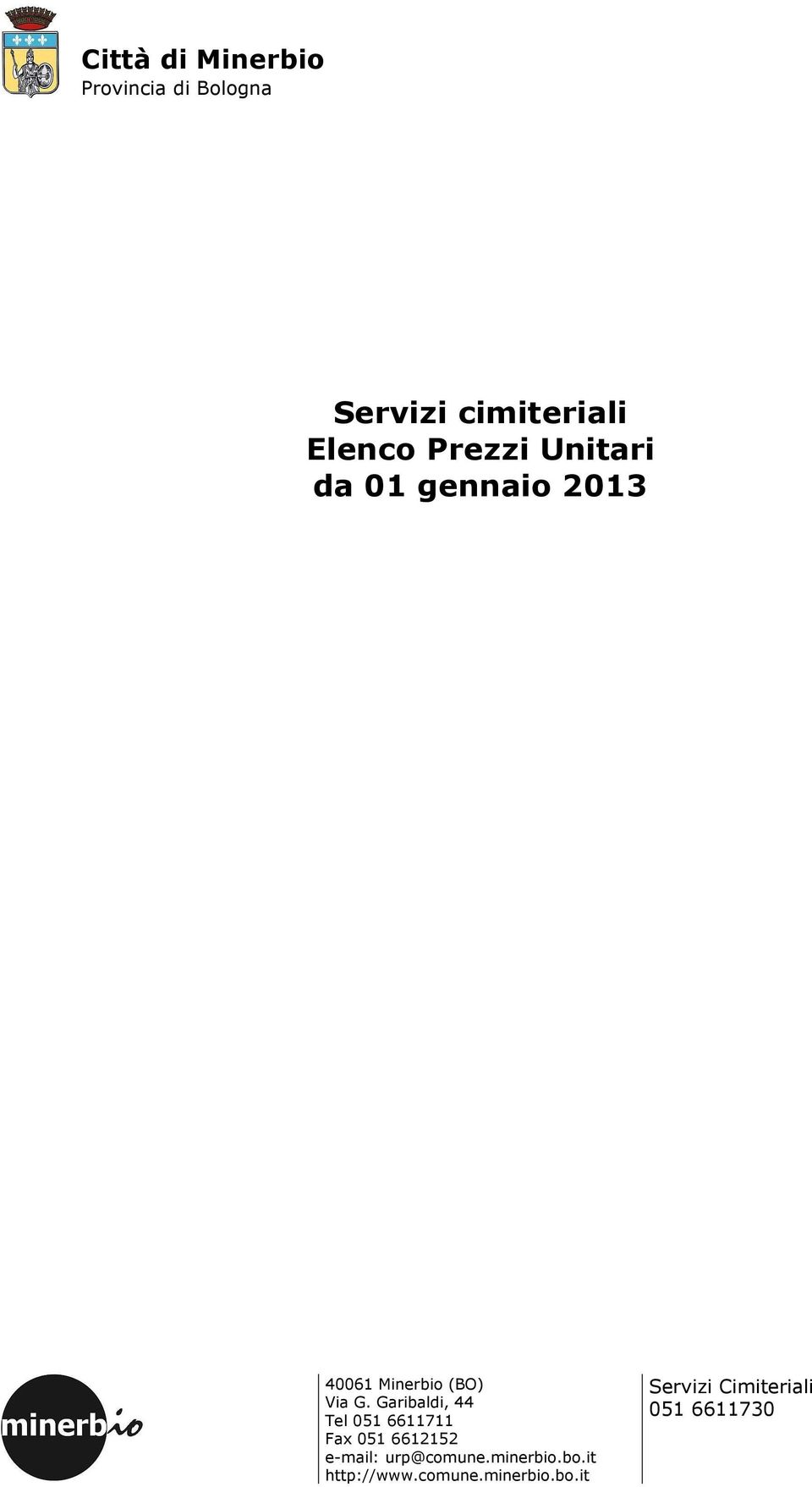 Città di Minerbio
Provincia di Bologna

Servizi cimiteriali
Elenco Prezzi Unitari
da 01 gennaio 2013

minerbio

40061 Minerbio (BO)
Via G. Garibaldi, 44
Tel 051 6611711
Fax 051 6612152
e-mail: urp@comune.minerbio.bo.it
http://www.comune.minerbio.bo.it

Servizi Cimiteriali
051 6611730